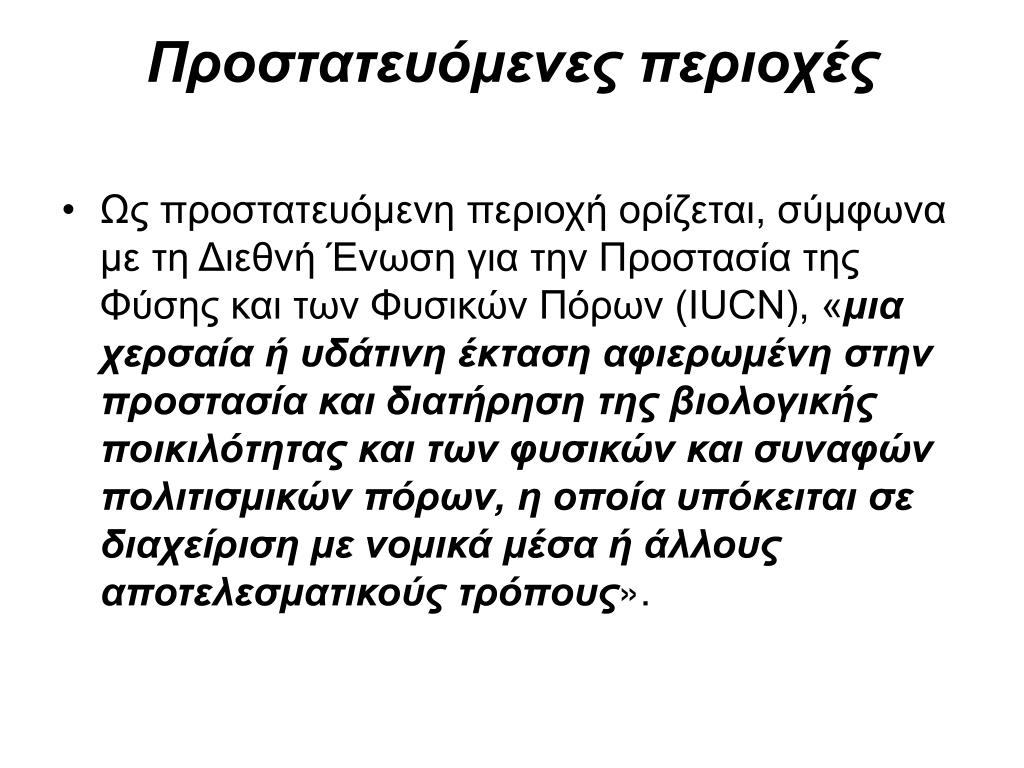 Προστατευόμενες περιοχές

• Ως προστατευόμενη περιοχή ορίζεται, σύμφωνα με τη Διεθνή Ένωση για την Προστασία της Φύσης και των Φυσικών Πόρων (IUCN), «μια χερσαία ή υδάτινη έκταση αφιερωμένη στην προστασία και διατήρηση της βιολογικής ποικιλότητας και των φυσικών και συναφών πολιτισμικών πόρων, η οποία υπόκειται σε διαχείριση με νομικά μέσα ή άλλους αποτελεσματικούς τρόπους».